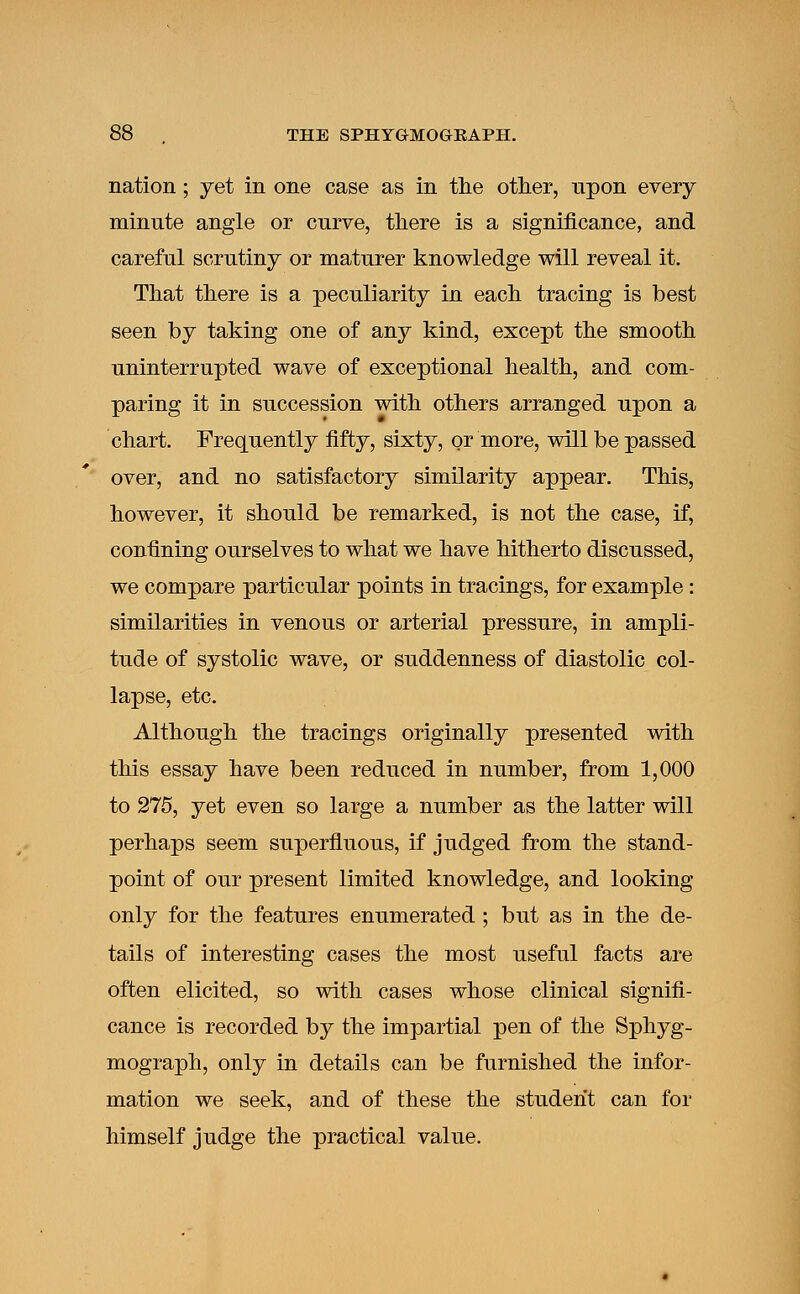 88 THE SPHYGMOGRAPH.

nation; yet in one case as in the other, upon every minute angle or curve, there is a significance, and careful scrutiny or maturer knowledge will reveal it.

That there is a peculiarity in each tracing is best seen by taking one of any kind, except the smooth uninterrupted wave of exceptional health, and comparing it in succession with others arranged upon a chart. Frequently fifty, sixty, or more, will be passed over, and no satisfactory similarity appear. This, however, it should be remarked, is not the case, if, confining ourselves to what we have hitherto discussed, we compare particular points in tracings, for example: similarities in venous or arterial pressure, in amplitude of systolic wave, or suddenness of diastolic collapse, etc.

Although the tracings originally presented with this essay have been reduced in number, from 1,000 to 275, yet even so large a number as the latter will perhaps seem superfluous, if judged from the standpoint of our present limited knowledge, and looking only for the features enumerated; but as in the details of interesting cases the most useful facts are often elicited, so with cases whose clinical significance is recorded by the impartial pen of the Sphygmograph, only in details can be furnished the information we seek, and of these the student can for himself judge the practical value.